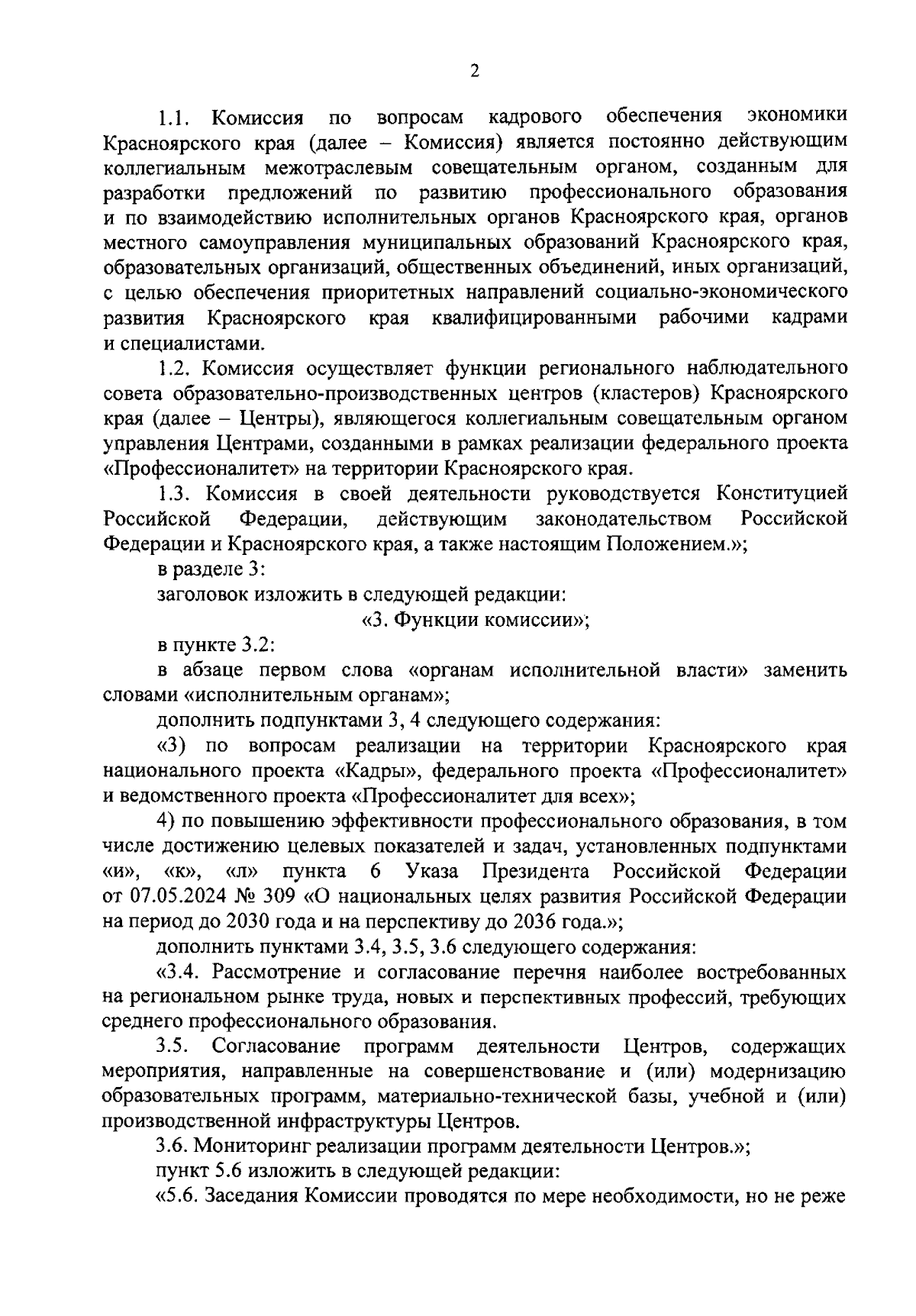 2

1.1. Комиссия по вопросам кадрового обеспечения экономики Красноярского края (далее – Комиссия) является постоянно действующим коллегиальным межотраслевым совещательным органом, созданным для разработки предложений по развитию профессионального образования и по взаимодействию исполнительных органов Красноярского края, органов местного самоуправления муниципальных образований Красноярского края, образовательных организаций, общественных объединений, иных организаций, с целью обеспечения приоритетных направлений социально-экономического развития Красноярского края квалифицированными рабочими кадрами и специалистами.

1.2. Комиссия осуществляет функции регионального наблюдательного совета образовательно-производственных центров (кластеров) Красноярского края (далее – Центры), являющегося коллегиальным совещательным органом управления Центрами, созданными в рамках реализации федерального проекта «Профессионалитет» на территории Красноярского края.

1.3. Комиссия в своей деятельности руководствуется Конституцией Российской Федерации, действующим законодательством Российской Федерации и Красноярского края, а также настоящим Положением.»;

в разделе 3:

заголовок изложить в следующей редакции:

«3. Функции комиссии»;

в пункте 3.2:

в абзаце первом слова «органам исполнительной власти» заменить словами «исполнительным органам»;

дополнить подпунктами 3, 4 следующего содержания:

«3) по вопросам реализации на территории Красноярского края национального проекта «Кадры», федерального проекта «Профессионалитет» и ведомственного проекта «Профессионалитет для всех»;

4) по повышению эффективности профессионального образования, в том числе достижению целевых показателей и задач, установленных подпунктами «и», «к», «л» пункта 6 Указа Президента Российской Федерации от 07.05.2024 № 309 «О национальных целях развития Российской Федерации на период до 2030 года и на перспективу до 2036 года.»;

дополнить пунктами 3.4, 3.5, 3.6 следующего содержания:

«3.4. Рассмотрение и согласование перечня наиболее востребованных на региональном рынке труда, новых и перспективных профессий, требующих среднего профессионального образования.

3.5. Согласование программ деятельности Центров, содержащих мероприятия, направленные на совершенствование и (или) модернизацию образовательных программ, материально-технической базы, учебной и (или) производственной инфраструктуры Центров.

3.6. Мониторинг реализации программ деятельности Центров.»;

пункт 5.6 изложить в следующей редакции:

«5.6. Заседания Комиссии проводятся по мере необходимости, но не реже